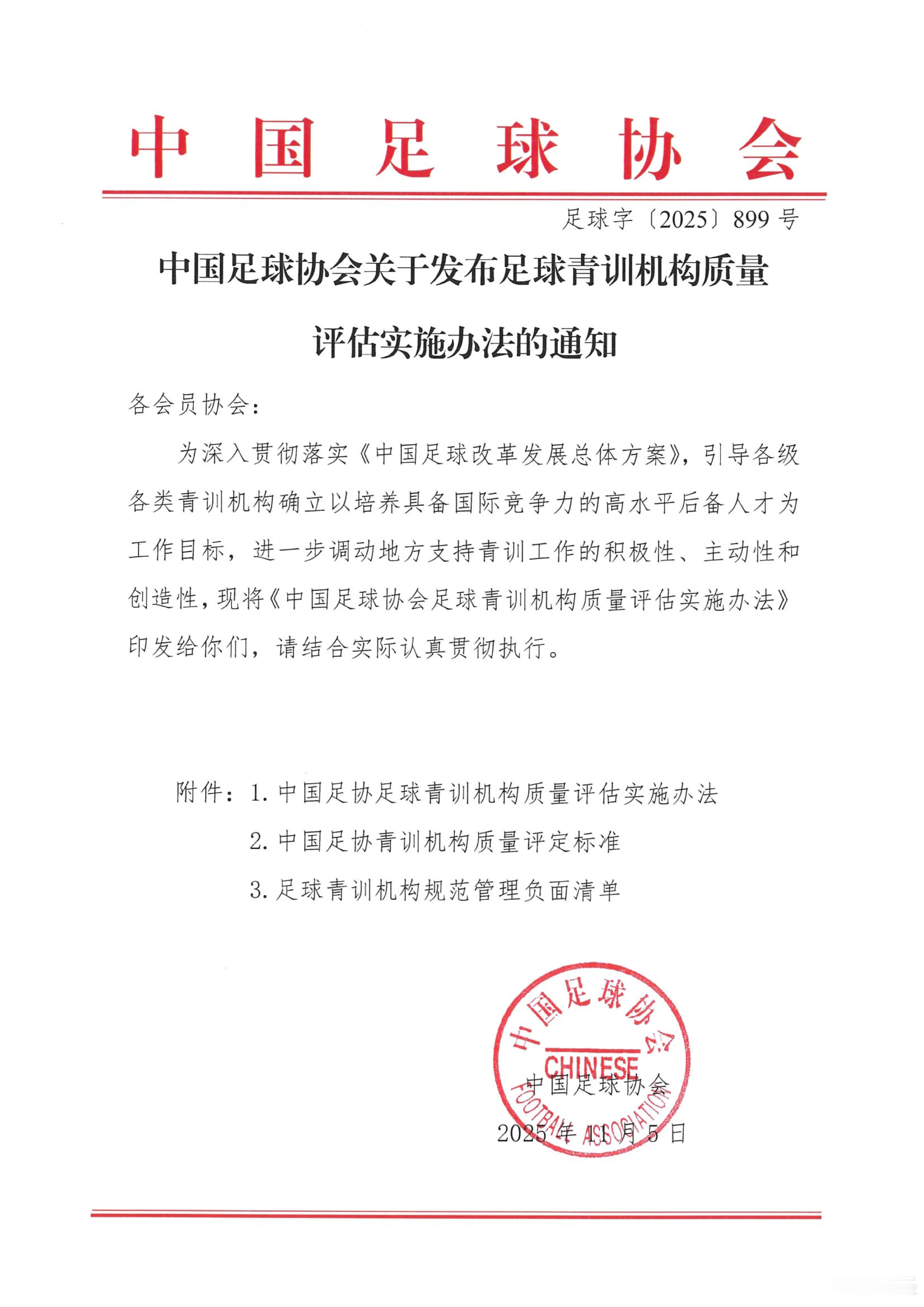 中国足球协会

足球字〔2025〕899号

中国足球协会关于发布足球青训机构质量评估实施办法的通知

各会员协会：

为深入贯彻落实《中国足球改革发展总体方案》，引导各级各类青训机构确立以培养具备国际竞争力的高水平后备人才为工作目标，进一步调动地方支持青训工作的积极性、主动性和创造性，现将《中国足球协会足球青训机构质量评估实施办法》印发给你们，请结合实际认真贯彻执行。

附件：1. 中国足协足球青训机构质量评估实施办法

2. 中国足协青训机构质量评定标准

3. 足球青训机构规范管理负面清单

中国足球协会
CHINESE FOOTBALL ASSOCIATION

中国足球协会

2025年11月5日